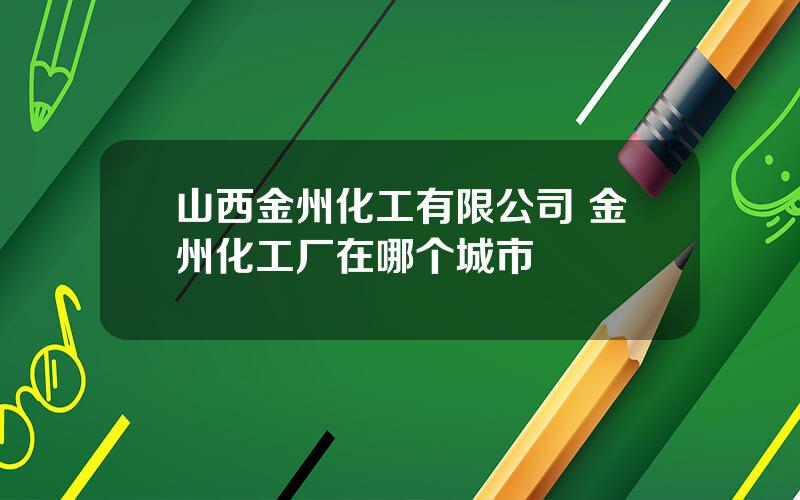 山西金州化工有限公司 金州化工厂在哪个城市